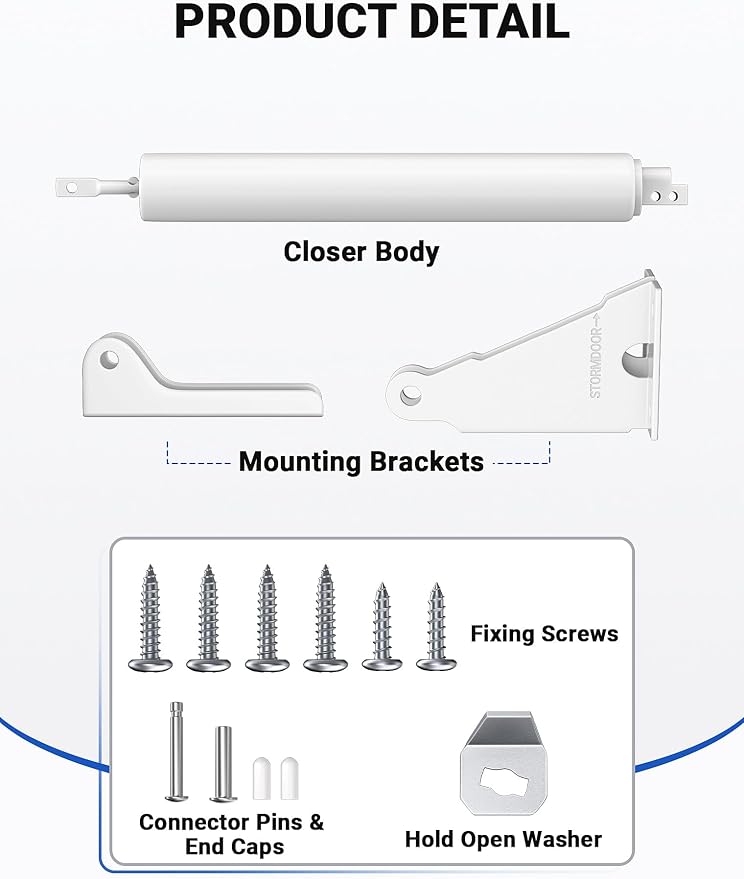 PRODUCT DETAIL

Closer Body

STORMDOOR→

Mounting Brackets

Fixing Screws

Connector Pins & End Caps

Hold Open Washer